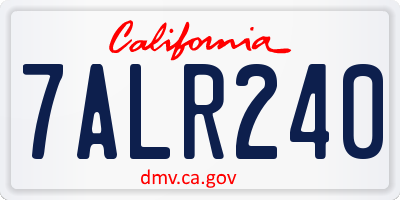 California

7ALR240

dmv.ca.gov